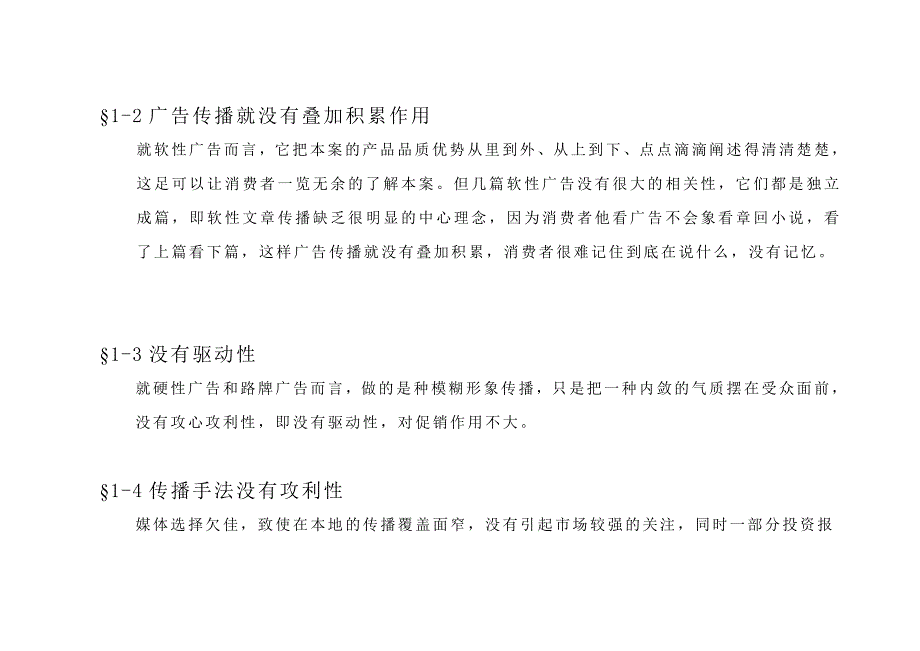 §1-2 广告传播就没有叠加积累作用

就软性广告而言，它把本案的产品品质优势从里到外、从上到下、点点滴滴阐述得清清楚楚，这足可以让消费者一览无余的了解本案。但几篇软性广告没有很大的相关性，它们都是独立成篇，即软性文章传播缺乏很明显的中心理念，因为消费者他看广告不会象看章回小说，看了上篇看下篇，这样广告传播就没有叠加积累，消费者很难记住到底在说什么，没有记忆。

§1-3 没有驱动性

就硬性广告和路牌广告而言，做的是种模糊形象传播，只是把一种内敛的气质摆在受众面前，没有攻心攻利性，即没有驱动性，对促销作用不大。

§1-4 传播手法没有攻利性

媒体选择欠佳，致使在本地的传播覆盖面窄，没有引起市场较强的关注，同时一部分投资报